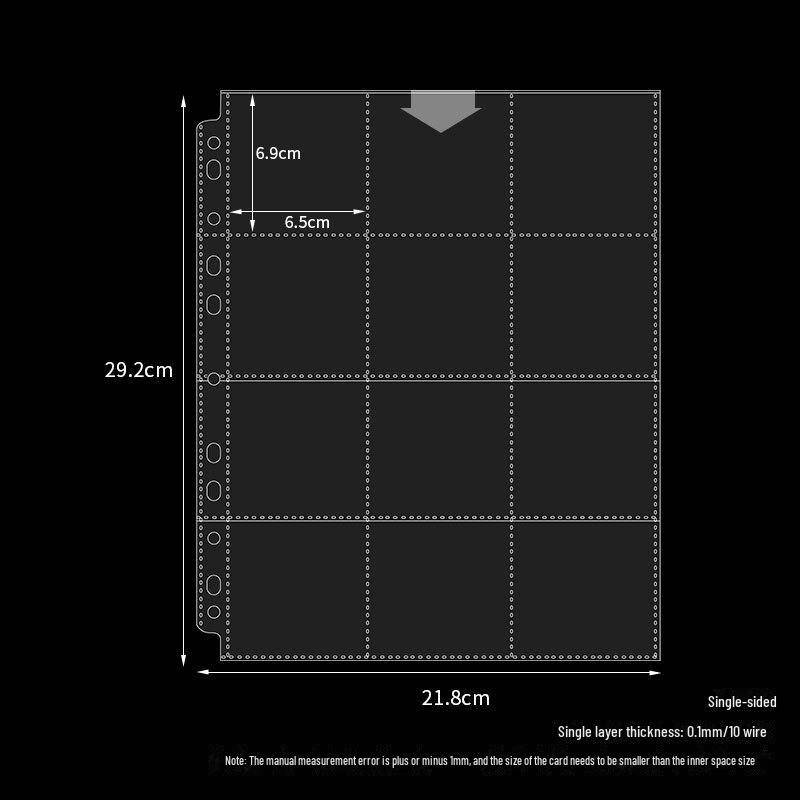 6.9cm

6.5cm

29.2cm

21.8cm

Single-sided

Single layer thickness: 0.1mm/10 wire

Note: The manual measurement error is plus or minus 1mm, and the size of the card needs to be smaller than the inner space size